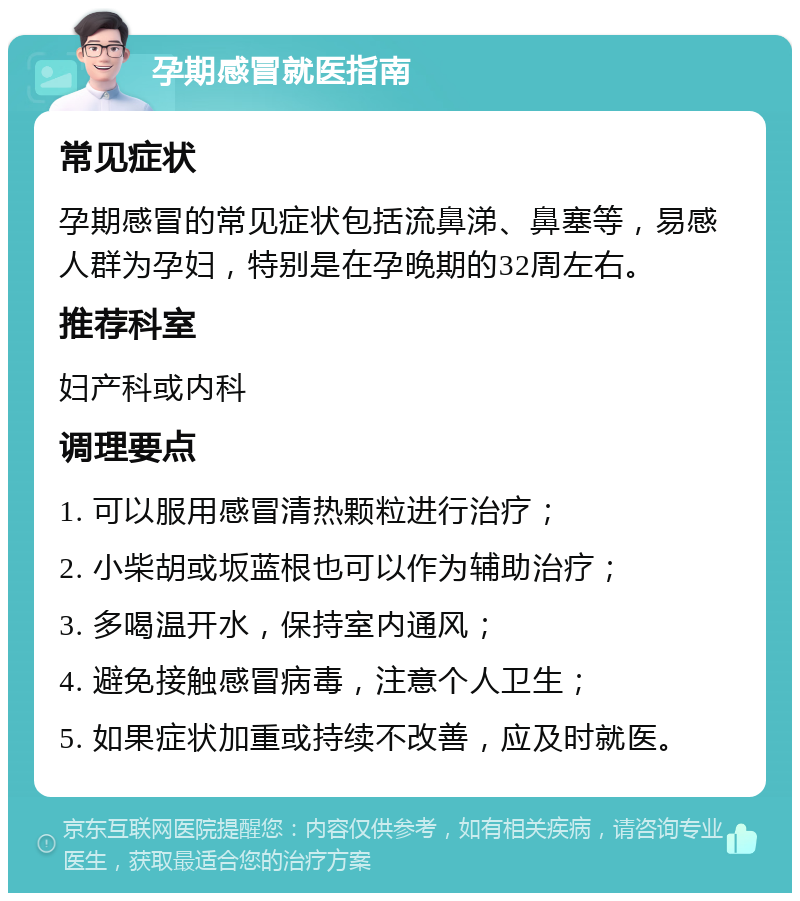 孕期感冒就医指南

常见症状

孕期感冒的常见症状包括流鼻涕、鼻塞等，易感人群为孕妇，特别是在孕晚期的32周左右。

推荐科室

妇产科或内科

调理要点

1. 可以服用感冒清热颗粒进行治疗；

2. 小柴胡或坂蓝根也可以作为辅助治疗；

3. 多喝温开水，保持室内通风；

4. 避免接触感冒病毒，注意个人卫生；

5. 如果症状加重或持续不改善，应及时就医。

京东互联网医院提醒您：内容仅供参考，如有相关疾病，请咨询专业医生，获取最适合您的治疗方案